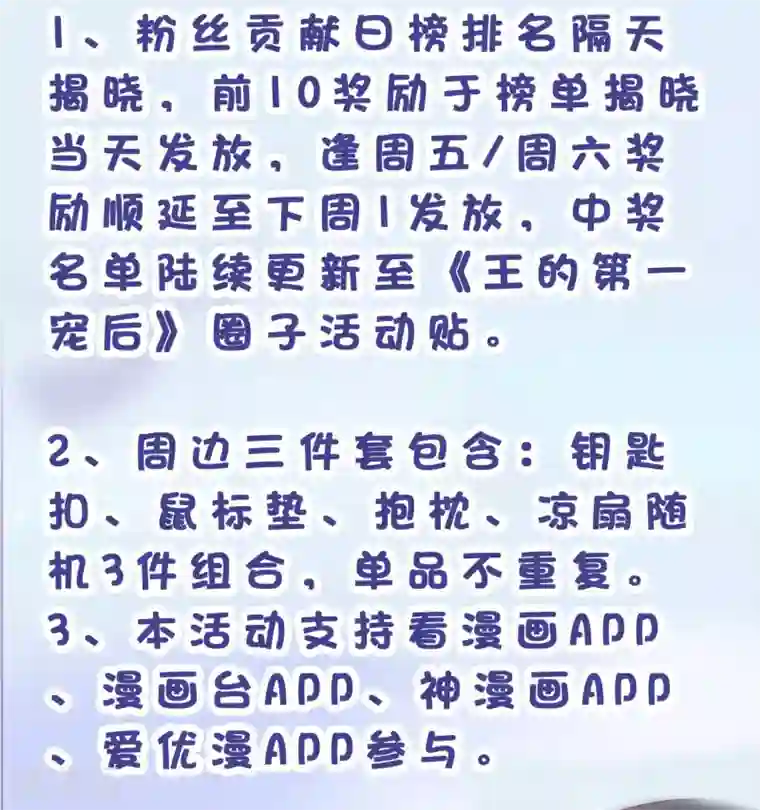 1、粉丝贡献日榜排名隔天揭晓，前10奖励于榜单揭晓当天发放，逢周五/周六奖励顺延至下周1发放，中奖名单陆续更新至《王的第一宠后》圈子活动贴。

2、周边三件套包含：钥匙扣、鼠标垫、抱枕、凉扇随机3件组合，单品不重复。
3、本活动支持看漫画APP、漫画台APP、神漫画APP、爱优漫APP参与。